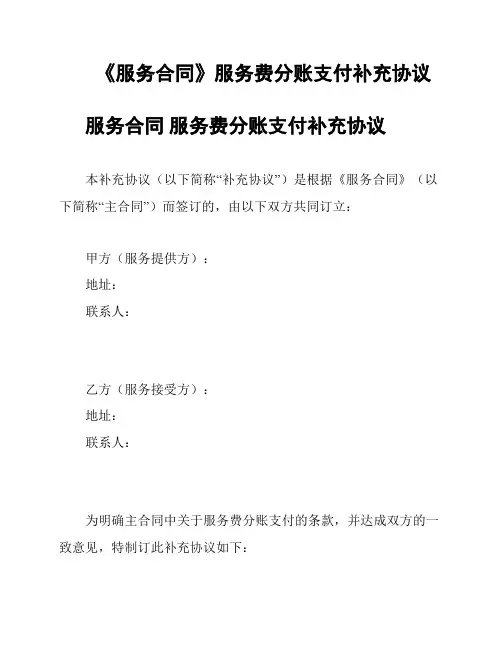 《服务合同》服务费分账支付补充协议

服务合同 服务费分账支付补充协议

本补充协议（以下简称“补充协议”）是根据《服务合同》（以下简称“主合同”）而签订的，由以下双方共同订立：

甲方（服务提供方）：
地址：
联系人：

乙方（服务接受方）：
地址：
联系人：

为明确主合同中关于服务费分账支付的条款，并达成双方的一致意见，特制订此补充协议如下：